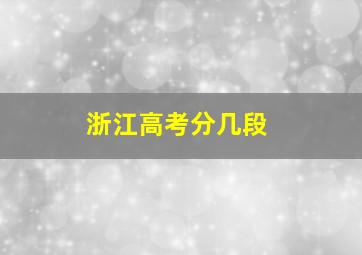 浙江高考分几段